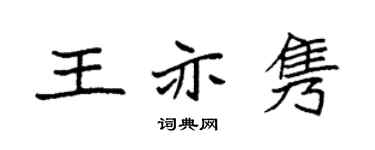 王亦隽

词典网